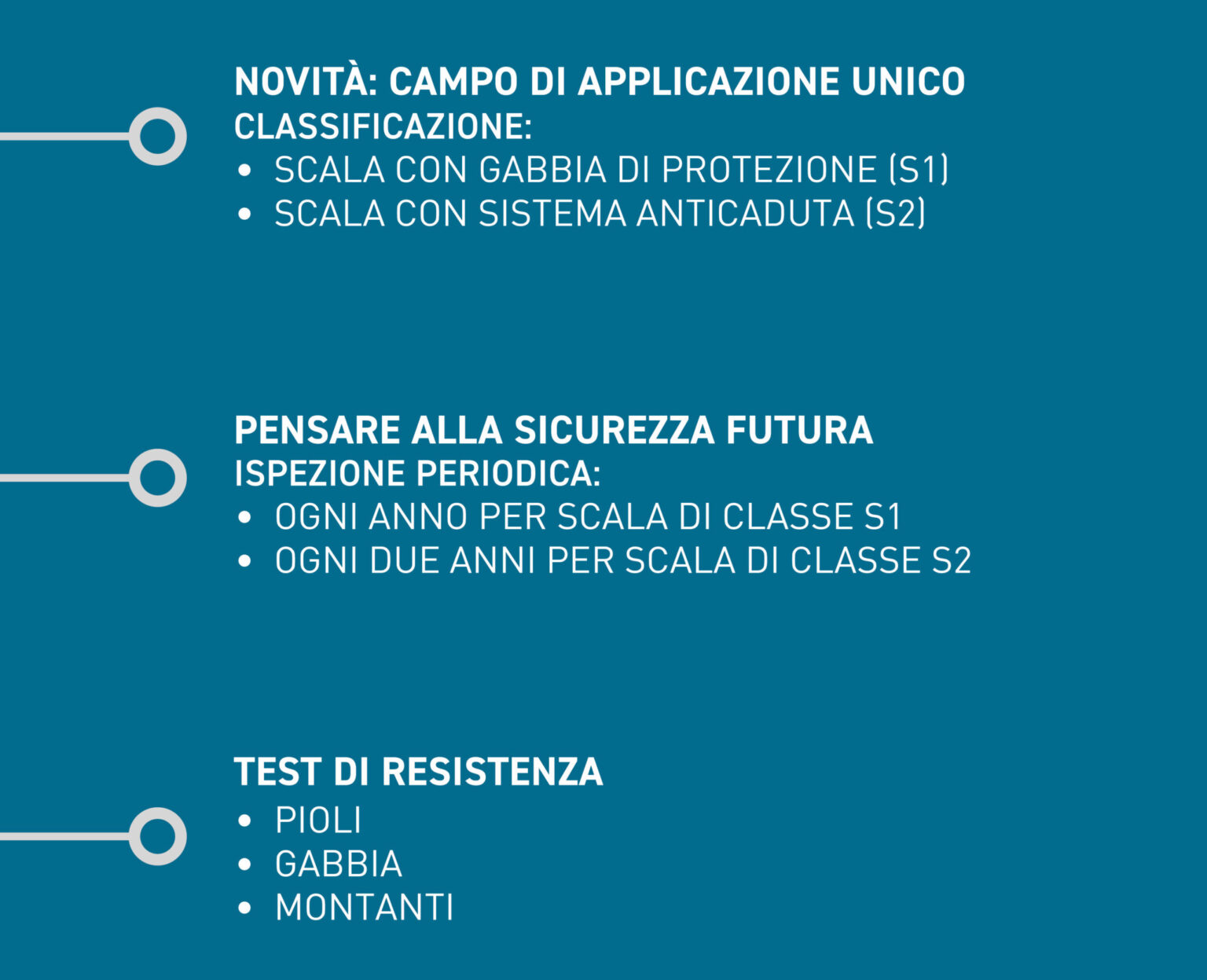 NOVITÀ: CAMPO DI APPLICAZIONE UNICO
CLASSIFICAZIONE:
• SCALA CON GABBIA DI PROTEZIONE (S1)
• SCALA CON SISTEMA ANTICADUTA (S2)

PENSARE ALLA SICUREZZA FUTURA
ISPEZIONE PERIODICA:
• OGNI ANNO PER SCALA DI CLASSE S1
• OGNI DUE ANNI PER SCALA DI CLASSE S2

TEST DI RESISTENZA
• PIOLI
• GABBIA
• MONTANTI